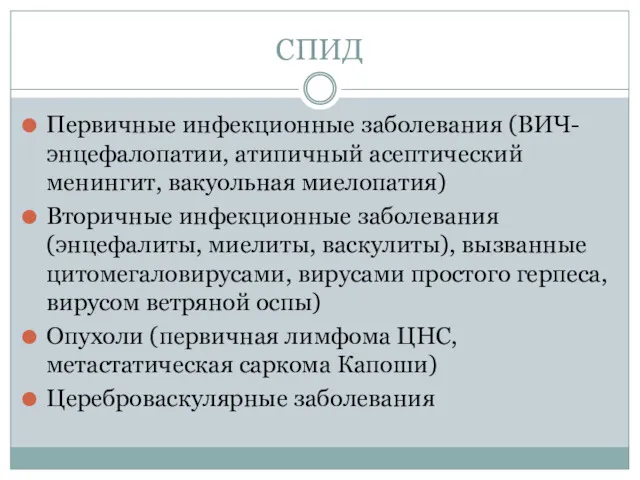 СПИД

Первичные инфекционные заболевания (ВИЧ-энцефалопатии, атипичный асептический менингит, вакуольная миелопатия)

Вторичные инфекционные заболевания (энцефалиты, миелиты, васкулиты), вызванные цитомегаловирусами, вирусами простого герпеса, вирусом ветряной оспы)

Опухоли (первичная лимфома ЦНС, метастатическая саркома Капоши)

Цереброваскулярные заболевания